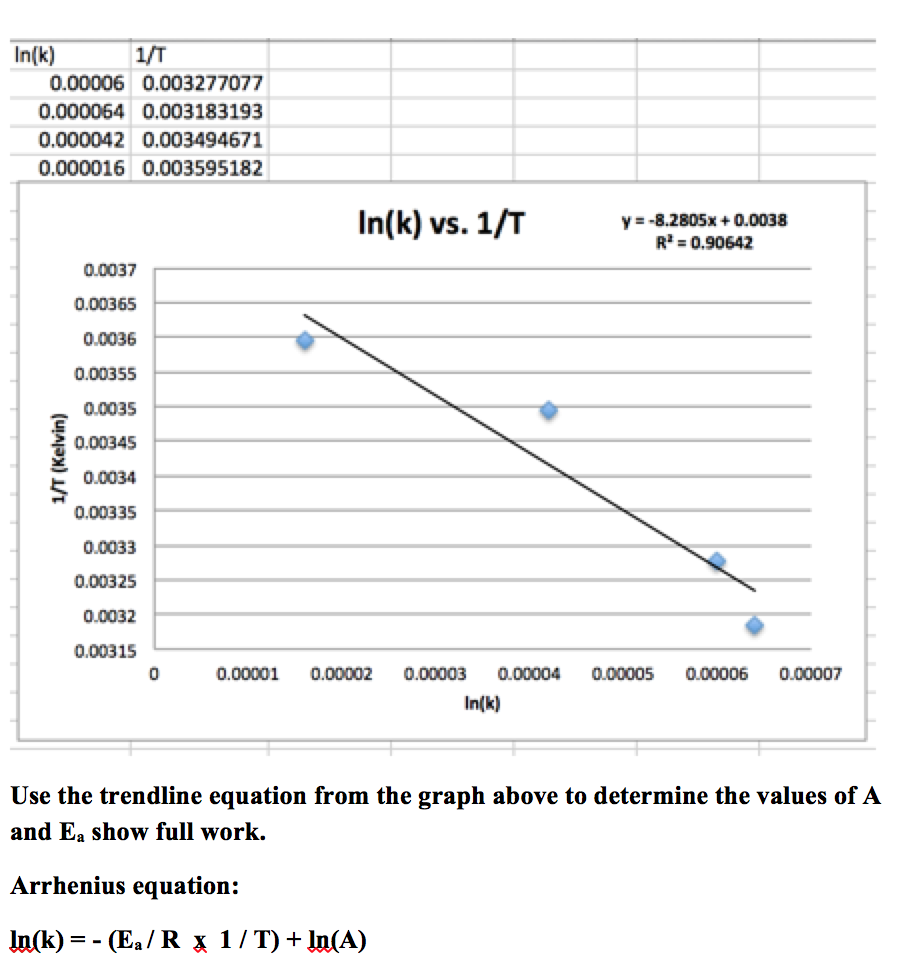 | ln(k) | 1/T |
|---|---|
| 0.00006 | 0.003277077 |
| 0.000064 | 0.003183193 |
| 0.000042 | 0.003494671 |
| 0.000016 | 0.003595182 |

ln(k) vs. 1/T

y = -8.2805x + 0.0038
R² = 0.90642

1/T (Kelvin)

0.0037
0.00365
0.0036
0.00355
0.0035
0.00345
0.0034
0.00335
0.0033
0.00325
0.0032
0.00315

0 0.00001 0.00002 0.00003 0.00004 0.00005 0.00006 0.00007

ln(k)

Use the trendline equation from the graph above to determine the values of A and $E_a$ show full work.

Arrhenius equation:

ln(k) = - ($E_a$ / R x 1 / T) + ln(A)